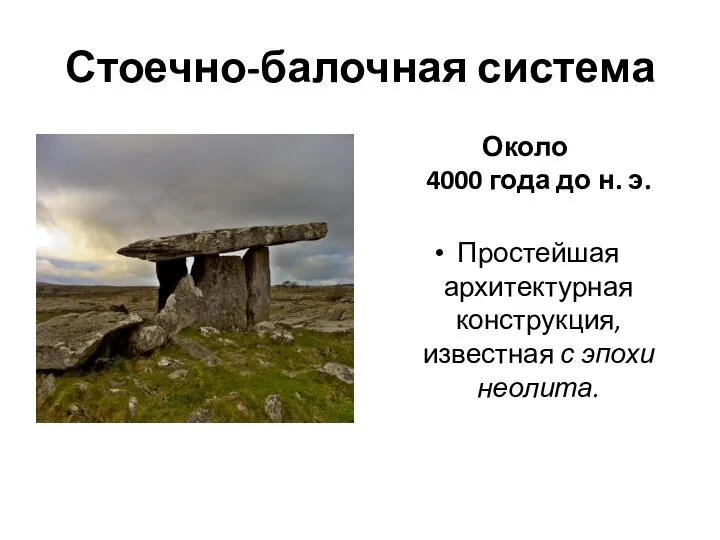 Стоечно-балочная система

Около
4000 года до н. э.

• Простейшая архитектурная конструкция, известная с эпохи неолита.